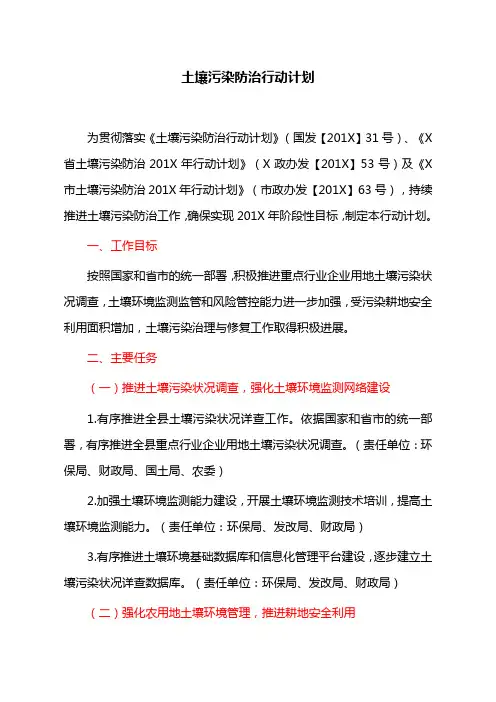 土壤污染防治行动计划

为贯彻落实《土壤污染防治行动计划》（国发【201X】31 号）、《X 省土壤污染防治 201X 年行动计划》（X 政办发【201X】53 号）及《X 市土壤污染防治 201X 年行动计划》（市政办发【201X】63 号），持续推进土壤污染防治工作，确保实现 201X 年阶段性目标，制定本行动计划。

一、工作目标

按照国家和省市的统一部署，积极推进重点行业企业用地土壤污染状况调查，土壤环境监测监管和风险管控能力进一步加强，受污染耕地安全利用面积增加，土壤污染治理与修复工作取得积极进展。

二、主要任务

（一）推进土壤污染状况调查，强化土壤环境监测网络建设

1.有序推进全县土壤污染状况详查工作。依据国家和省市的统一部署，有序推进全县重点行业企业用地土壤污染状况调查。（责任单位：环保局、财政局、国土局、农委）

2.加强土壤环境监测能力建设，开展土壤环境监测技术培训，提高土壤环境监测能力。（责任单位：环保局、发改局、财政局）

3.有序推进土壤环境基础数据库和信息化管理平台建设，逐步建立土壤污染状况详查数据库。（责任单位：环保局、发改局、财政局）

（二）强化农用地土壤环境管理，推进耕地安全利用